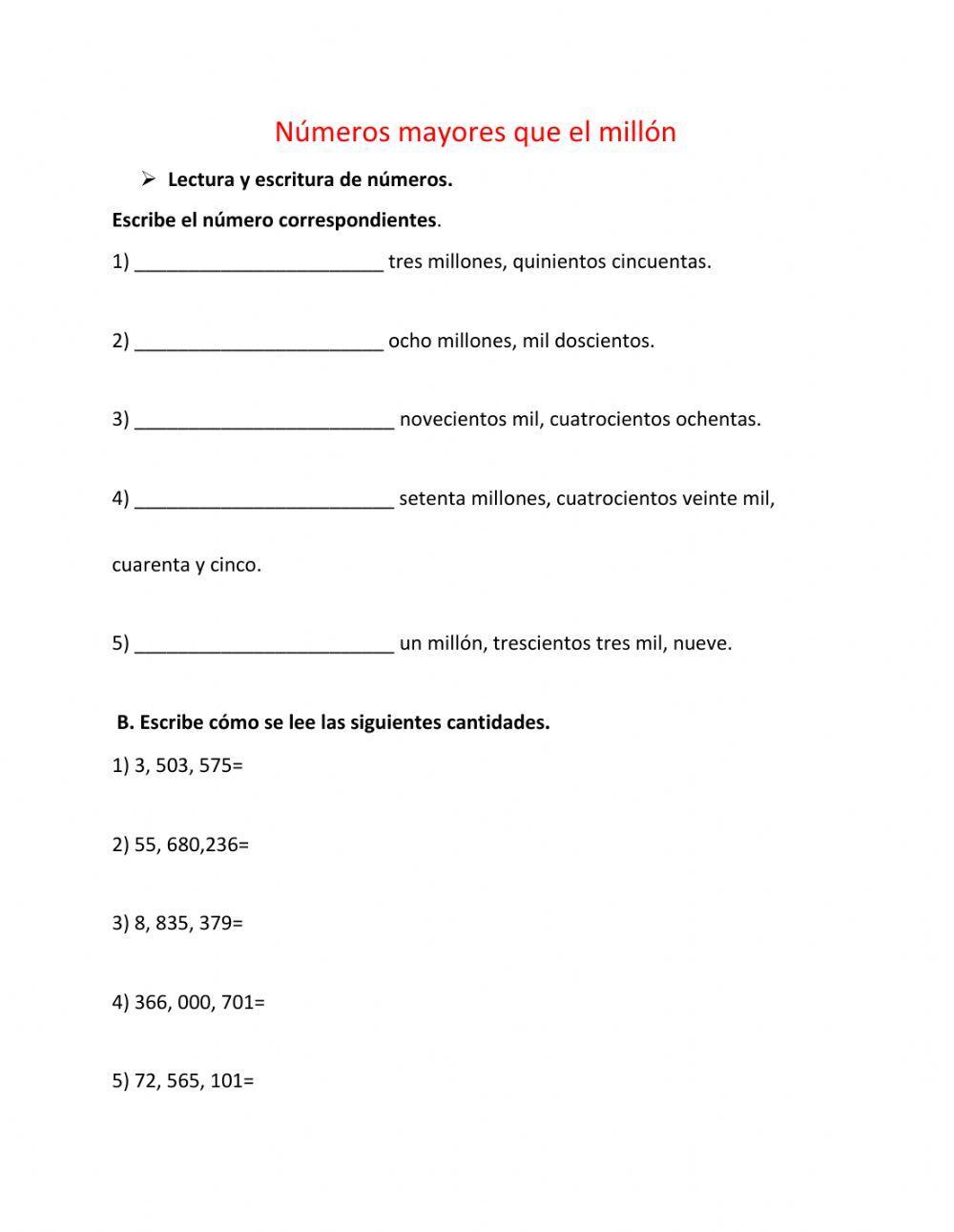 Números mayores que el millón

➢ Lectura y escritura de números.

Escribe el número correspondientes.

1) ________________________ tres millones, quinientos cincuentas.

2) ________________________ ocho millones, mil doscientos.

3) _________________________ novecientos mil, cuatrocientos ochentas.

4) _________________________ setenta millones, cuatrocientos veinte mil, cuarenta y cinco.

5) _________________________ un millón, trescientos tres mil, nueve.

B. Escribe cómo se lee las siguientes cantidades.

1) 3, 503, 575=

2) 55, 680,236=

3) 8, 835, 379=

4) 366, 000, 701=

5) 72, 565, 101=